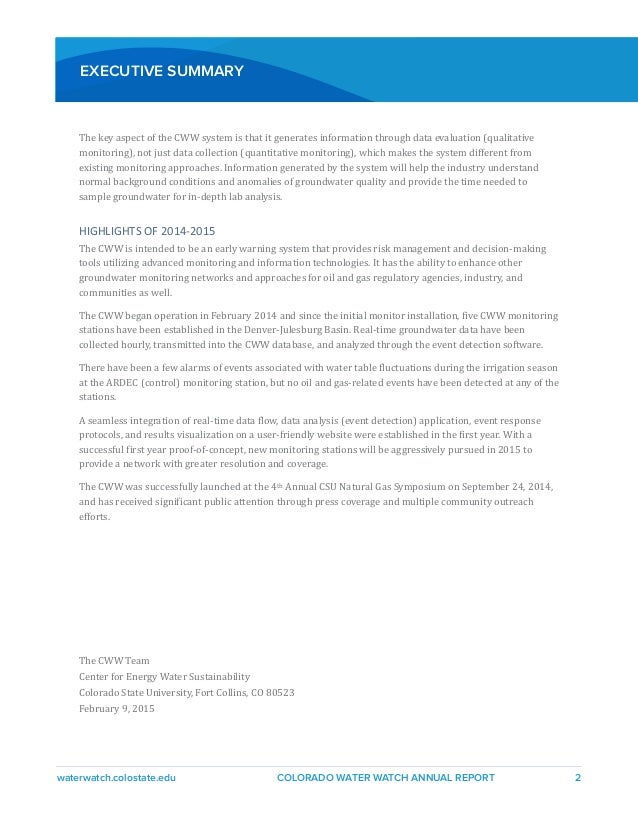 EXECUTIVE SUMMARY

The key aspect of the CWW system is that it generates information through data evaluation (qualitative monitoring), not just data collection (quantitative monitoring), which makes the system different from existing monitoring approaches. Information generated by the system will help the industry understand normal background conditions and anomalies of groundwater quality and provide the time needed to sample groundwater for in-depth lab analysis.

HIGHLIGHTS OF 2014-2015

The CWW is intended to be an early warning system that provides risk management and decision-making tools utilizing advanced monitoring and information technologies. It has the ability to enhance other groundwater monitoring networks and approaches for oil and gas regulatory agencies, industry, and communities as well.

The CWW began operation in February 2014 and since the initial monitor installation, five CWW monitoring stations have been established in the Denver-Julesburg Basin. Real-time groundwater data have been collected hourly, transmitted into the CWW database, and analyzed through the event detection software.

There have been a few alarms of events associated with water table fluctuations during the irrigation season at the ARDEC (control) monitoring station, but no oil and gas-related events have been detected at any of the stations.

A seamless integration of real-time data flow, data analysis (event detection) application, event response protocols, and results visualization on a user-friendly website were established in the first year. With a successful first year proof-of-concept, new monitoring stations will be aggressively pursued in 2015 to provide a network with greater resolution and coverage.

The CWW was successfully launched at the 4$^{th}$ Annual CSU Natural Gas Symposium on September 24, 2014, and has received significant public attention through press coverage and multiple community outreach efforts.

The CWW Team
Center for Energy Water Sustainability
Colorado State University, Fort Collins, CO 80523
February 9, 2015

waterwatch.colostate.edu COLORADO WATER WATCH ANNUAL REPORT 2